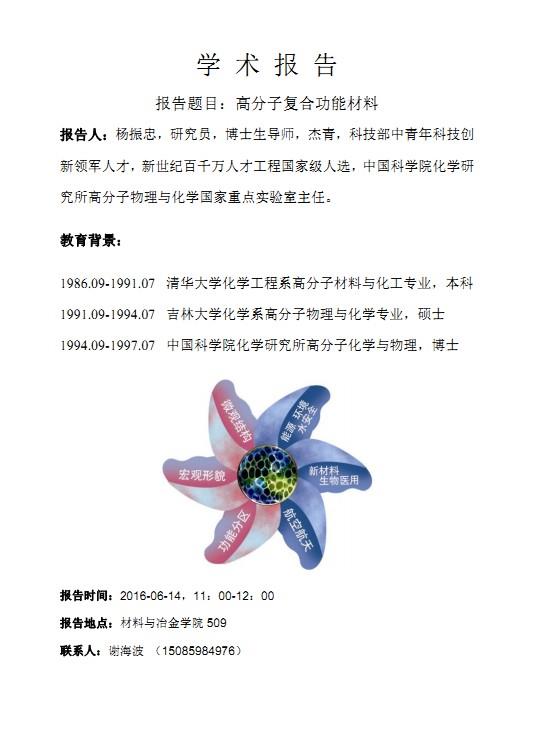 学术报告

报告题目：高分子复合功能材料

报告人：杨振忠，研究员，博士生导师，杰青，科技部中青年科技创新领军人才，新世纪百千万人才工程国家级人选，中国科学院化学研究所高分子物理与化学国家重点实验室主任。

教育背景：

1986.09-1991.07 清华大学化学工程系高分子材料与化工专业，本科

1991.09-1994.07 吉林大学化学系高分子物理与化学专业，硕士

1994.09-1997.07 中国科学院化学研究所高分子化学与物理，博士

微观结构

能源 环境 水安全

新材料 生物医用

航空航天

功能分区

宏观形貌

报告时间：2016-06-14，11：00-12：00

报告地点：材料与冶金学院509

联系人：谢海波 （15085984976）